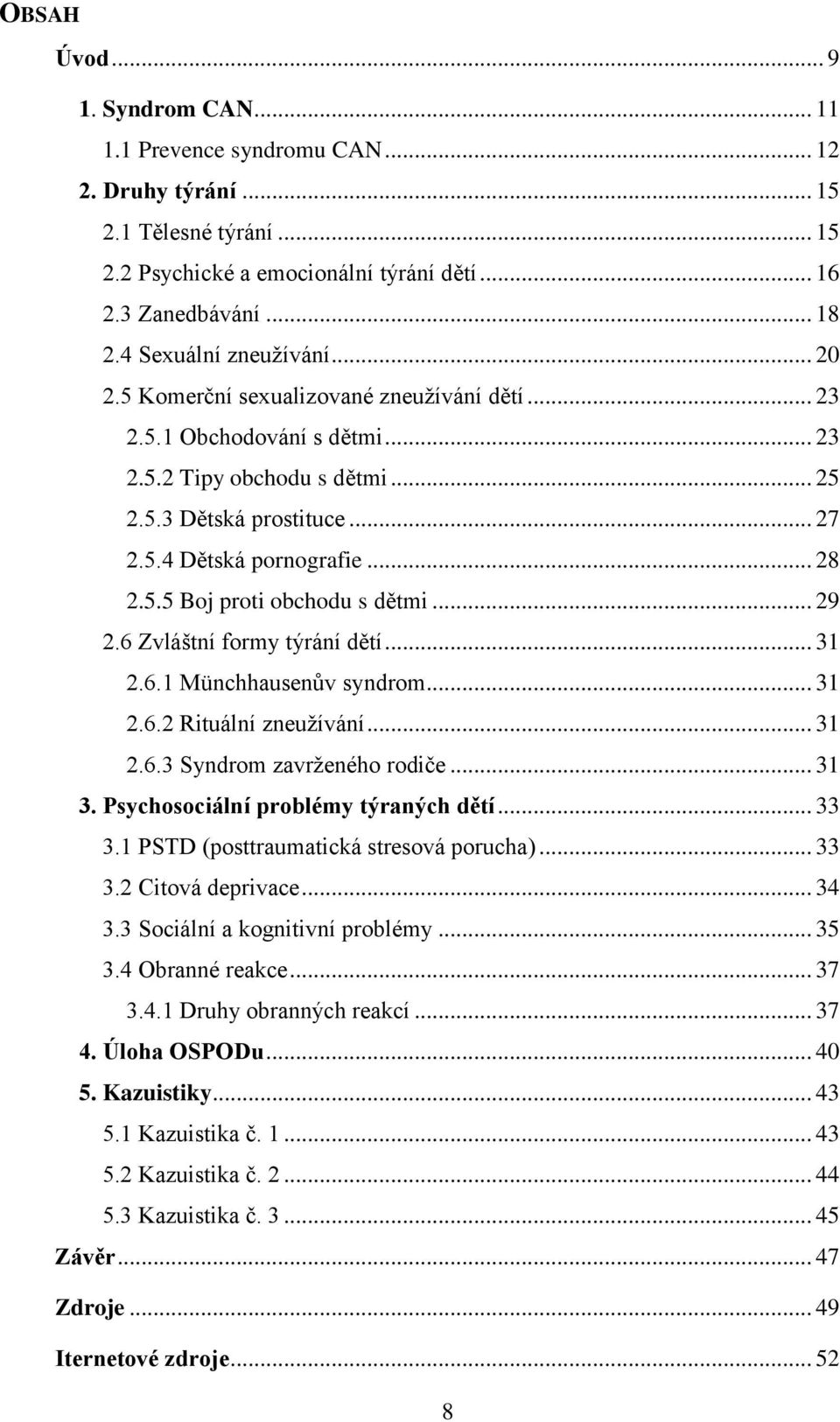 OBSAH

Úvod ... 9

1. Syndrom CAN ... 11

1.1 Prevence syndromu CAN ... 12

2. Druhy týrání ... 15

2.1 Tělesné týrání ... 15

2.2 Psychické a emocionální týrání dětí ... 16

2.3 Zanedbávání ... 18

2.4 Sexuální zneužívání ... 20

2.5 Komerční sexualizované zneužívání dětí ... 23

2.5.1 Obchodování s dětmi ... 23

2.5.2 Tipy obchodu s dětmi ... 25

2.5.3 Dětská prostituce ... 27

2.5.4 Dětská pornografie ... 28

2.5.5 Boj proti obchodu s dětmi ... 29

2.6 Zvláštní formy týrání dětí ... 31

2.6.1 Münchhausenův syndrom ... 31

2.6.2 Rituální zneužívání ... 31

2.6.3 Syndrom zavrženého rodiče ... 31

3. Psychosociální problémy týraných dětí ... 33

3.1 PSTD (posttraumatická stresová porucha) ... 33

3.2 Citová deprivace ... 34

3.3 Sociální a kognitivní problémy ... 35

3.4 Obranné reakce ... 37

3.4.1 Druhy obranných reakcí ... 37

4. Úloha OSPODu ... 40

5. Kazuistiky ... 43

5.1 Kazuistika č. 1 ... 43

5.2 Kazuistika č. 2 ... 44

5.3 Kazuistika č. 3 ... 45

Závěr ... 47

Zdroje ... 49

Iternetové zdroje ... 52

8